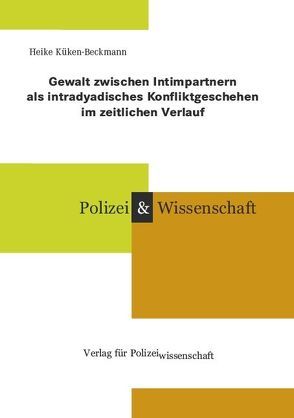 Heike Küken-Beckmann

Gewalt zwischen Intimpartnern als intradyadisches Konfliktgeschehen im zeitlichen Verlauf

Polizei & Wissenschaft

Verlag für Polizeiwissenschaft